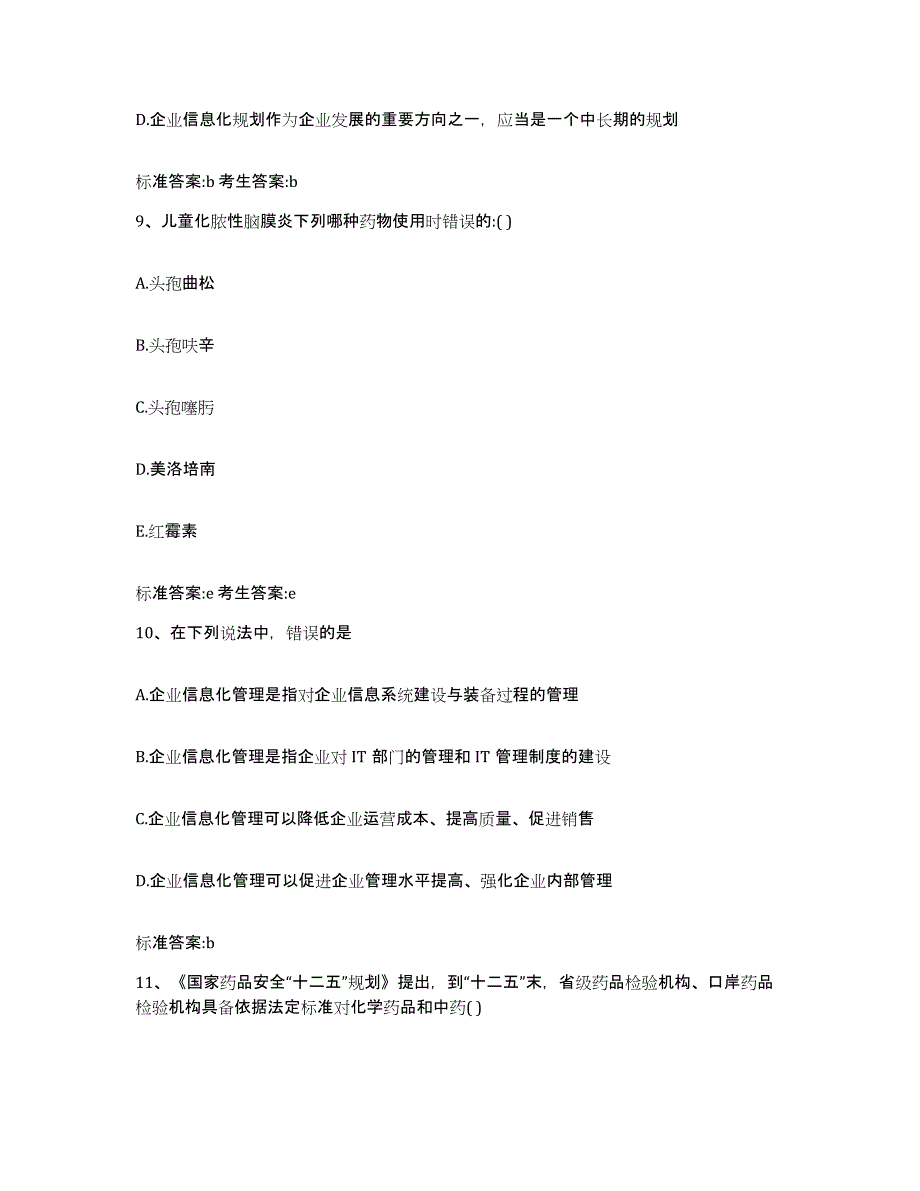 D.企业信息化规划作为企业发展的重要方向之一，应当是一个中长期的规划

标准答案:b 考生答案:b

9、儿童化脓性脑膜炎下列哪种药物使用时错误的:( )

A.头孢曲松

B.头孢呋辛

C.头孢噻肟

D.美洛培南

E.红霉素

标准答案:e 考生答案:e

10、在下列说法中，错误的是

A.企业信息化管理是指对企业信息系统建设与装备过程的管理

B.企业信息化管理是指企业对 IT 部门的管理和 IT 管理制度的建设

C.企业信息化管理可以降低企业运营成本、提高质量、促进销售

D.企业信息化管理可以促进企业管理水平提高、强化企业内部管理

标准答案:b

11、《国家药品安全“十二五”规划》提出，到“十二五”末，省级药品检验机构、口岸药品检验机构具备依据法定标准对化学药品和中药( )